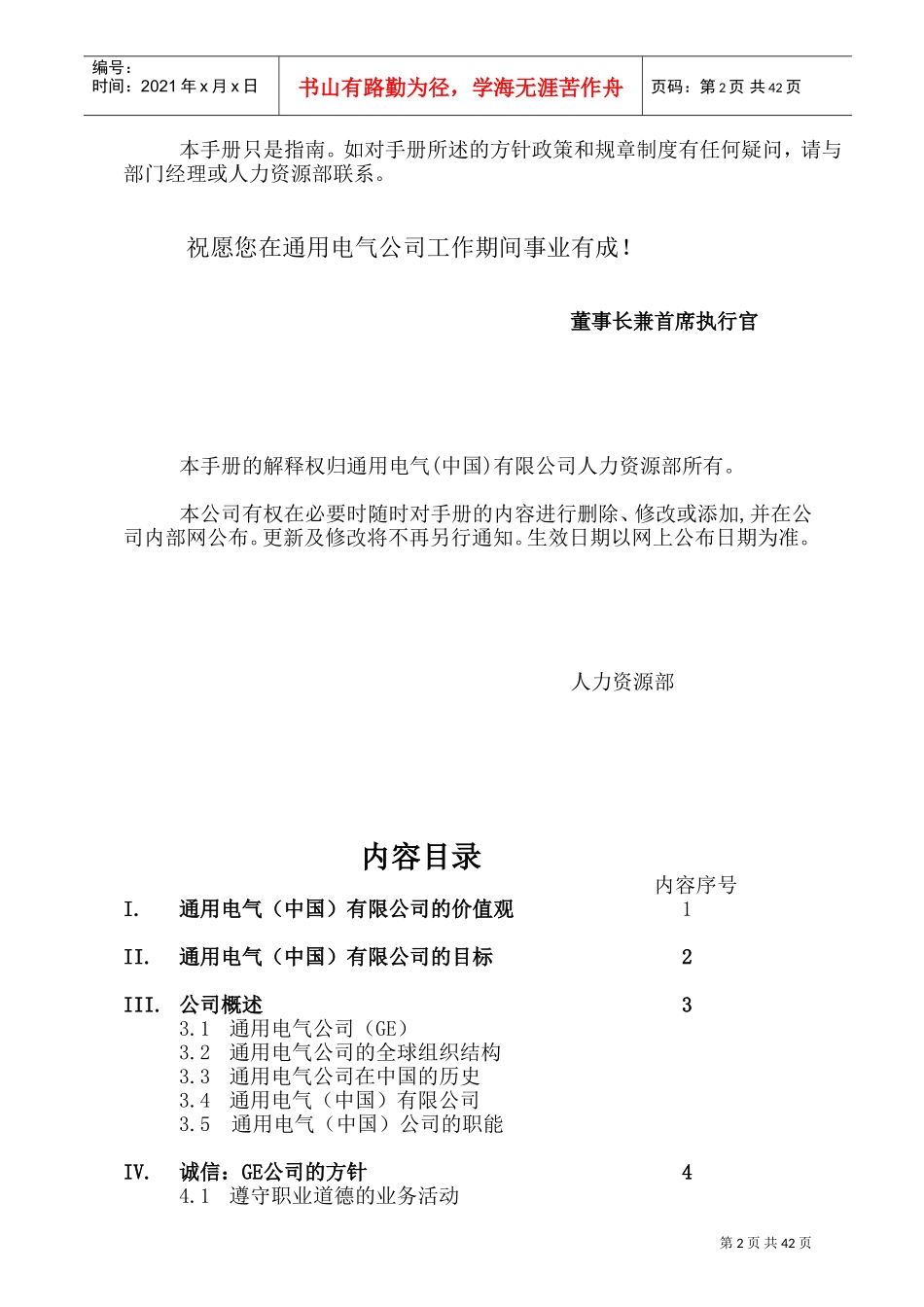 编号：
时间：2021 年 x 月 x 日

书山有路勤为径，学海无涯苦作舟

页码：第 2 页 共 42 页

本手册只是指南。如对手册所述的方针政策和规章制度有任何疑问，请与部门经理或人力资源部联系。

祝愿您在通用电气公司工作期间事业有成！

董事长兼首席执行官

本手册的解释权归通用电气(中国)有限公司人力资源部所有。

本公司有权在必要时随时对手册的内容进行删除、修改或添加,并在公司内部网公布。更新及修改将不再另行通知。生效日期以网上公布日期为准。

人力资源部

内容目录

内容序号

I. 通用电气（中国）有限公司的价值观 1

II. 通用电气（中国）有限公司的目标 2

III. 公司概述 3
3.1 通用电气公司（GE）
3.2 通用电气公司的全球组织结构
3.3 通用电气公司在中国的历史
3.4 通用电气（中国）有限公司
3.5 通用电气（中国）公司的职能

IV. 诚信：GE公司的方针 4
4.1 遵守职业道德的业务活动

第 2 页 共 42 页